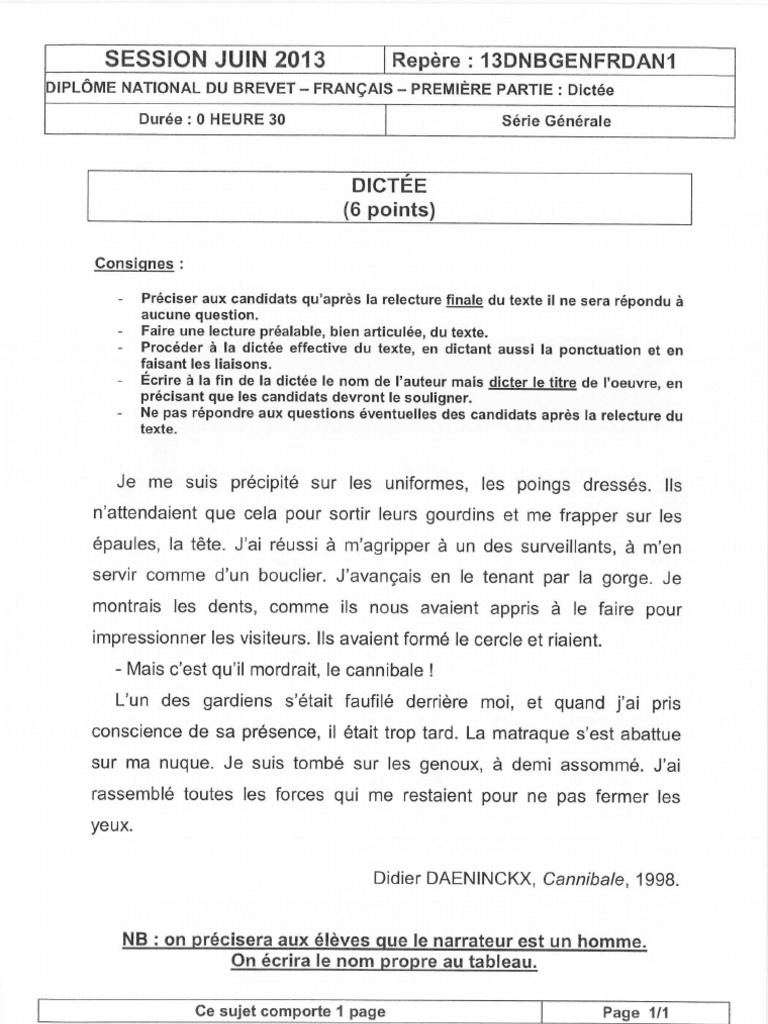 | SESSION JUIN 2013 | Repère : 13DNBGENFRDAN1 |
|---|---|
| DIPLÔME NATIONAL DU BREVET – FRANÇAIS – PREMIÈRE PARTIE : Dictée | |
| Durée : 0 HEURE 30 | Série Générale |

DICTÉE
(6 points)

Consignes :

- Préciser aux candidats qu'après la relecture finale du texte il ne sera répondu à aucune question.
- Faire une lecture préalable, bien articulée, du texte.
- Procéder à la dictée effective du texte, en dictant aussi la ponctuation et en faisant les liaisons.
- Écrire à la fin de la dictée le nom de l'auteur mais dicter le titre de l'oeuvre, en précisant que les candidats devront le souligner.
- Ne pas répondre aux questions éventuelles des candidats après la relecture du texte.

Je me suis précipité sur les uniformes, les poings dressés. Ils n'attendaient que cela pour sortir leurs gourdins et me frapper sur les épaules, la tête. J'ai réussi à m'agripper à un des surveillants, à m'en servir comme d'un bouclier. J'avançais en le tenant par la gorge. Je montrais les dents, comme ils nous avaient appris à le faire pour impressionner les visiteurs. Ils avaient formé le cercle et riaient.

- Mais c'est qu'il mordrait, le cannibale !

L'un des gardiens s'était faufilé derrière moi, et quand j'ai pris conscience de sa présence, il était trop tard. La matraque s'est abattue sur ma nuque. Je suis tombé sur les genoux, à demi assommé. J'ai rassemblé toutes les forces qui me restaient pour ne pas fermer les yeux.

Didier DAENINCKX, Cannibale, 1998.

NB : on précisera aux élèves que le narrateur est un homme.
On écrira le nom propre au tableau.

| Ce sujet comporte 1 page | Page 1/1 |
|---|---|